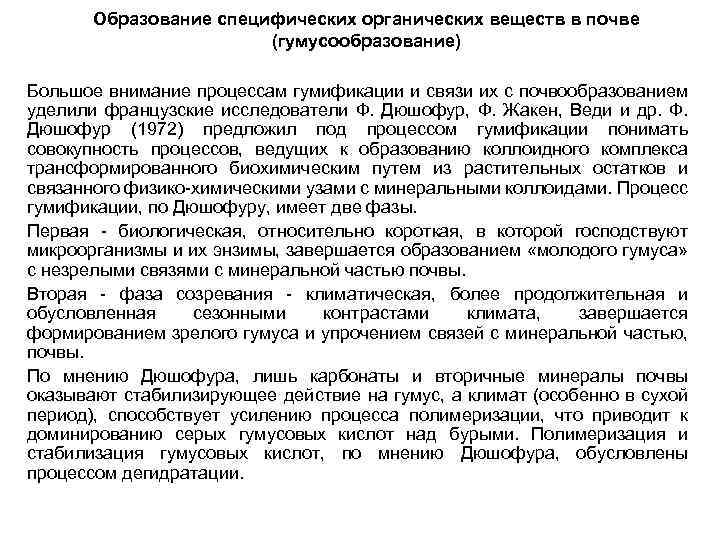 Образование специфических органических веществ в почве (гумусообразование)

Большое внимание процессам гумификации и связи их с почвообразованием уделили французские исследователи Ф. Дюшофур, Ф. Жакен, Веди и др. Ф. Дюшофур (1972) предложил под процессом гумификации понимать совокупность процессов, ведущих к образованию коллоидного комплекса трансформированного биохимическим путем из растительных остатков и связанного физико-химическими узами с минеральными коллоидами. Процесс гумификации, по Дюшофуру, имеет две фазы.

Первая - биологическая, относительно короткая, в которой господствуют микроорганизмы и их энзимы, завершается образованием «молодого гумуса» с незрелыми связями с минеральной частью почвы.

Вторая - фаза созревания - климатическая, более продолжительная и обусловленная сезонными контрастами климата, завершается формированием зрелого гумуса и упрочением связей с минеральной частью, почвы.

По мнению Дюшофура, лишь карбонаты и вторичные минералы почвы оказывают стабилизирующее действие на гумус, а климат (особенно в сухой период), способствует усилению процесса полимеризации, что приводит к доминированию серых гумусовых кислот над бурыми. Полимеризация и стабилизация гумусовых кислот, по мнению Дюшофура, обусловлены процессом дегидратации.